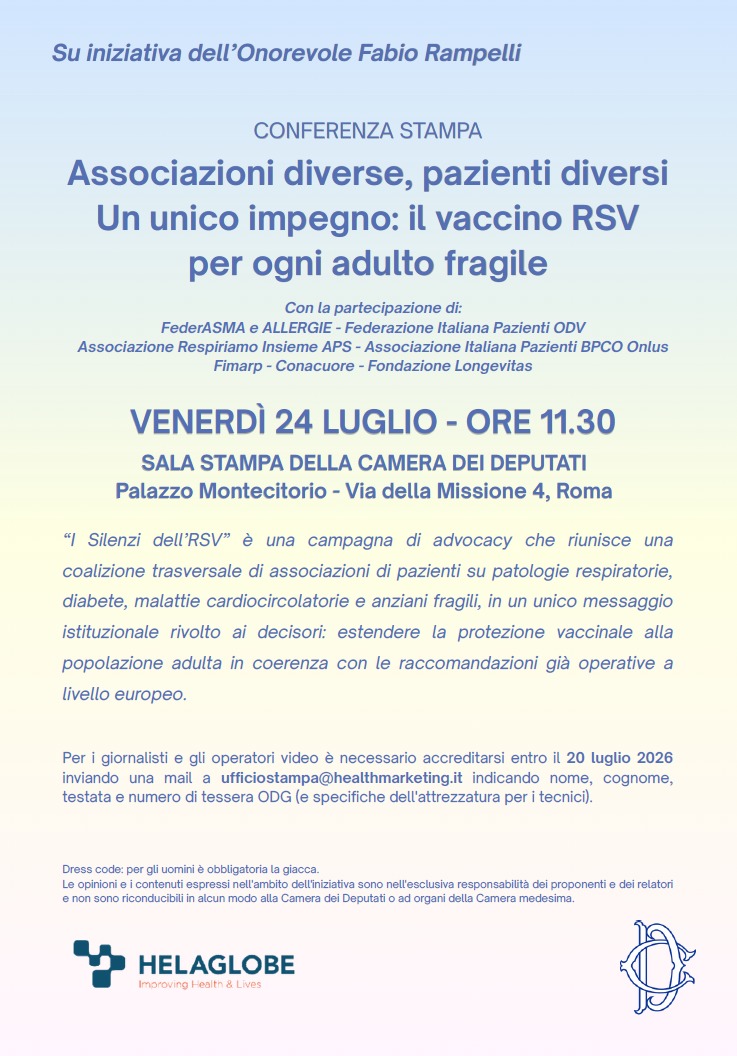 Su iniziativa dell'Onorevole Fabio Rampelli

CONFERENZA STAMPA

Associazioni diverse, pazienti diversi
Un unico impegno: il vaccino RSV
per ogni adulto fragile

Con la partecipazione di:
FederASMA e ALLERGIE - Federazione Italiana Pazienti ODV
Associazione Respiriamo Insieme APS - Associazione Italiana Pazienti BPCO Onlus
Fimarp - Conacuore - Fondazione Longevitas

VENERDÌ 24 LUGLIO - ORE 11.30

SALA STAMPA DELLA CAMERA DEI DEPUTATI
Palazzo Montecitorio - Via della Missione 4, Roma

"I Silenzi dell'RSV" è una campagna di advocacy che riunisce una coalizione trasversale di associazioni di pazienti su patologie respiratorie, diabete, malattie cardiocircolatorie e anziani fragili, in un unico messaggio istituzionale rivolto ai decisori: estendere la protezione vaccinale alla popolazione adulta in coerenza con le raccomandazioni già operative a livello europeo.

Per i giornalisti e gli operatori video è necessario accreditarsi entro il 20 luglio 2026 inviando una mail a ufficiostampa@healthmarketing.it indicando nome, cognome, testata e numero di tessera ODG (e specifiche dell'attrezzatura per i tecnici).

Dress code: per gli uomini è obbligatoria la giacca.
Le opinioni e i contenuti espressi nell'ambito dell'iniziativa sono nell'esclusiva responsabilità dei proponenti e dei relatori e non sono riconducibili in alcun modo alla Camera dei Deputati o ad organi della Camera medesima.

HELAGLOBE
Improving Health & Lives